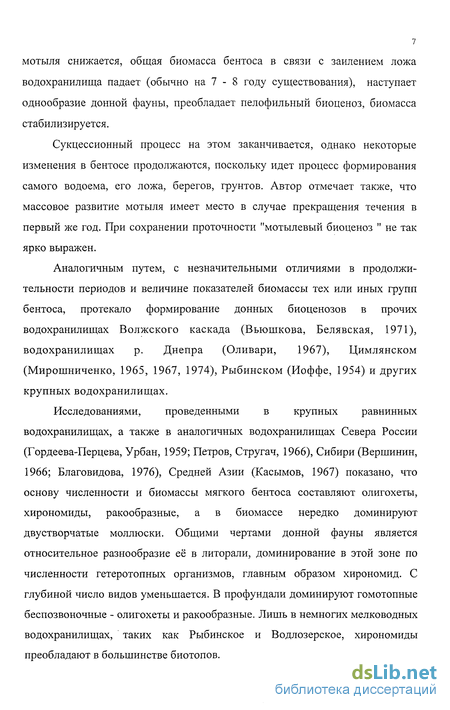 7

мотыля снижается, общая биомасса бентоса в связи с заилением ложа водохранилища падает (обычно на 7 - 8 году существования), наступает однообразие донной фауны, преобладает пелофильный биоценоз, биомасса стабилизируется.

Сукцессионный процесс на этом заканчивается, однако некоторые изменения в бентосе продолжаются, поскольку идет процесс формирования самого водоема, его ложа, берегов, грунтов. Автор отмечает также, что массовое развитие мотыля имеет место в случае прекращения течения в первый же год. При сохранении проточности "мотылевый биоценоз " не так ярко выражен.

Аналогичным путем, с незначительными отличиями в продолжительности периодов и величине показателей биомассы тех или иных групп бентоса, протекало формирование донных биоценозов в прочих водохранилищах Волжского каскада (Вьюшкова, Белявская, 1971), водохранилищах р. Днепра (Оливари, 1967), Цимлянском (Мирошниченко, 1965, 1967, 1974), Рыбинском (Иоффе, 1954) и других крупных водохранилищах.

Исследованиями, проведенными в крупных равнинных водохранилищах, а также в аналогичных водохранилищах Севера России (Гордеева-Перцева, Урбан, 1959; Петров, Стругач, 1966), Сибири (Вершинин, 1966; Благовидова, 1976), Средней Азии (Касымов, 1967) показано, что основу численности и биомассы мягкого бентоса составляют олигохеты, хирономиды, ракообразные, а в биомассе нередко доминируют двустворчатые моллюски. Общими чертами донной фауны является относительное разнообразие её в литорали, доминирование в этой зоне по численности гетеротопных организмов, главным образом хирономид. С глубиной число видов уменьшается. В профундали доминируют гомотопные беспозвоночные - олигохеты и ракообразные. Лишь в немногих мелководных водохранилищах, таких как Рыбинское и Водлозерское, хирономиды преобладают в большинстве биотопов.

dsLib.net
библиотека диссертаций